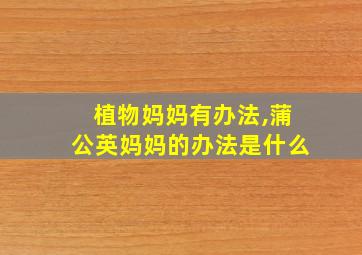 植物妈妈有办法,蒲公英妈妈的办法是什么